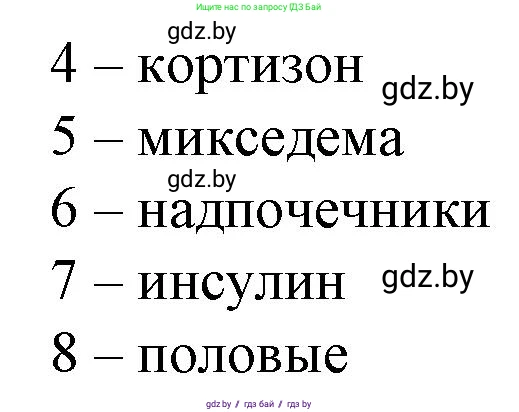 Ищите нас по запросу ГДЗ Бай

gdz.by

4 – кортизон

gdz.by

5 – микседема

gdz.by

6 – надпочечники

7 – инсулин

gdz.by

8 – половые

gdz.by / гдз бай / гдз by